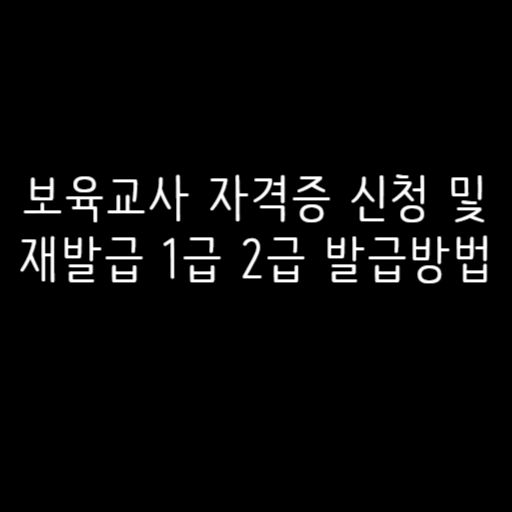 보육교사 자격증 신청 및
재발급 1급 2급 발급방법